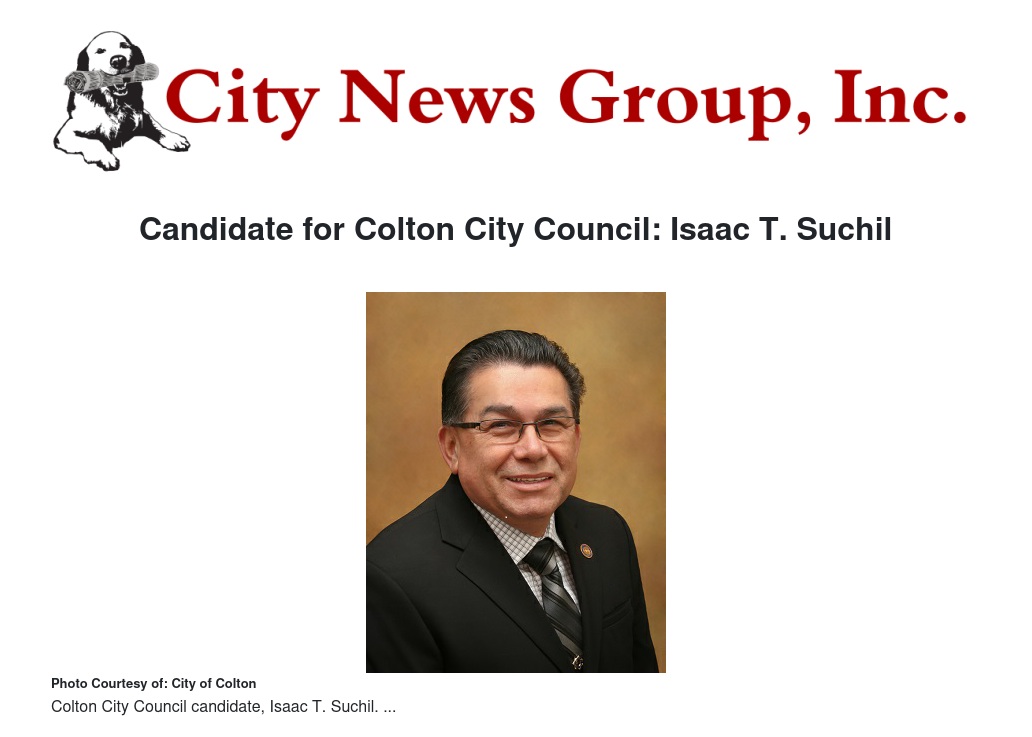 City News Group, Inc.

Candidate for Colton City Council: Isaac T. Suchil

Photo Courtesy of: City of Colton

Colton City Council candidate, Isaac T. Suchil. ...